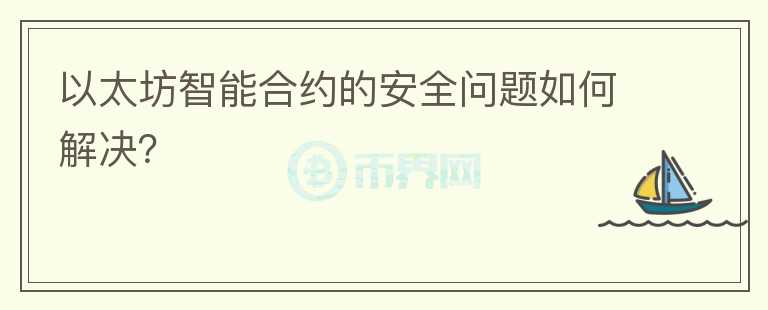 以太坊智能合约的安全问题如何解决?

币界网